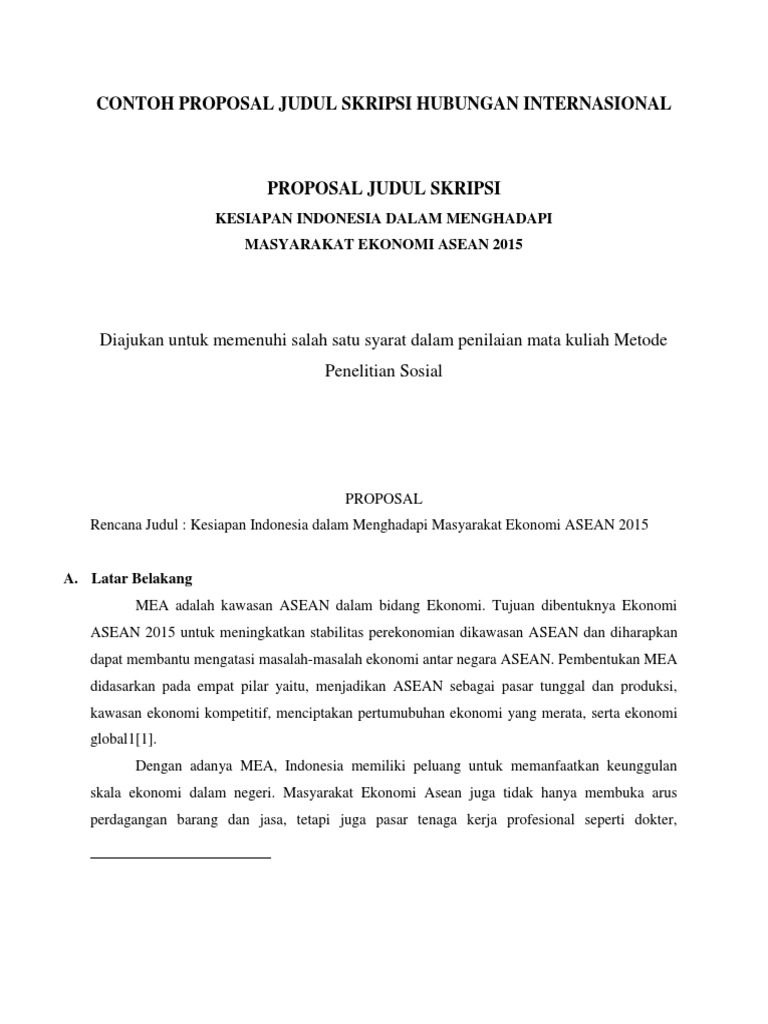 CONTOH PROPOSAL JUDUL SKRIPSI HUBUNGAN INTERNASIONAL

PROPOSAL JUDUL SKRIPSI

KESIAPAN INDONESIA DALAM MENGHADAPI

MASYARAKAT EKONOMI ASEAN 2015

Diajukan untuk memenuhi salah satu syarat dalam penilaian mata kuliah Metode Penelitian Sosial

PROPOSAL

Rencana Judul : Kesiapan Indonesia dalam Menghadapi Masyarakat Ekonomi ASEAN 2015

A. Latar Belakang

MEA adalah kawasan ASEAN dalam bidang Ekonomi. Tujuan dibentuknya Ekonomi ASEAN 2015 untuk meningkatkan stabilitas perekonomian dikawasan ASEAN dan diharapkan dapat membantu mengatasi masalah-masalah ekonomi antar negara ASEAN. Pembentukan MEA didasarkan pada empat pilar yaitu, menjadikan ASEAN sebagai pasar tunggal dan produksi, kawasan ekonomi kompetitif, menciptakan pertumubuhan ekonomi yang merata, serta ekonomi global1[1].

Dengan adanya MEA, Indonesia memiliki peluang untuk memanfaatkan keunggulan skala ekonomi dalam negeri. Masyarakat Ekonomi Asean juga tidak hanya membuka arus perdagangan barang dan jasa, tetapi juga pasar tenaga kerja profesional seperti dokter,